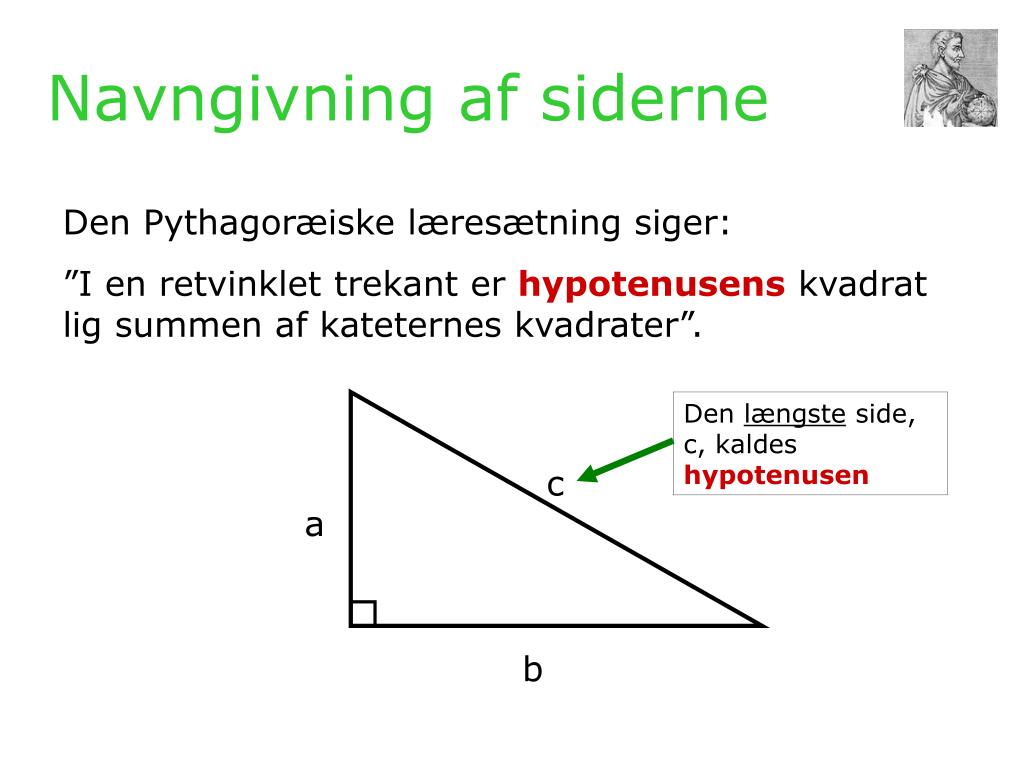 Navngivning af siderne

Den Pythagoræiske læresætning siger:

”I en retvinklet trekant er hypotenusens kvadrat lig summen af kateternes kvadrater”.

Den længste side, c, kaldes hypotenusen

c

a

b